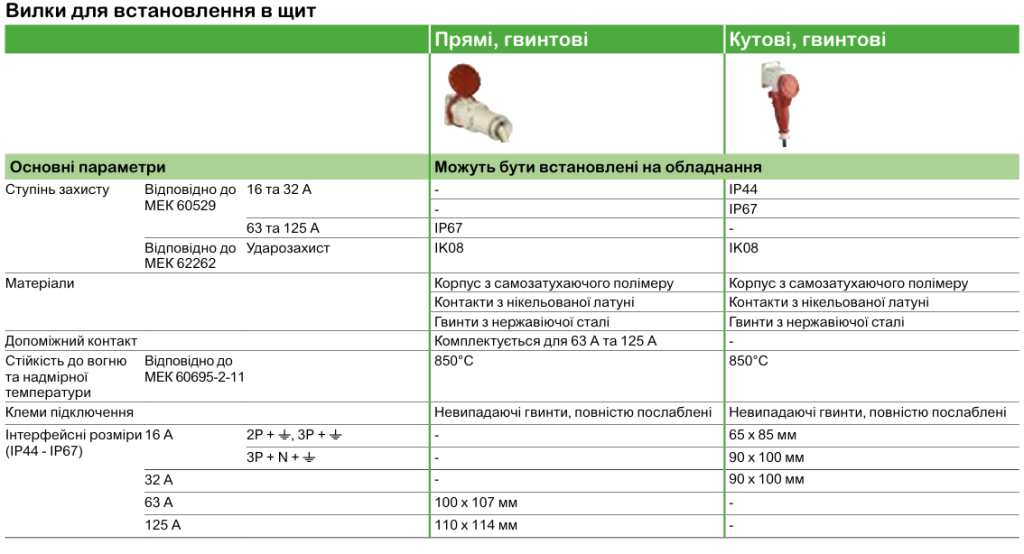 Вилки для встановлення в щит

| | | | Прямі, гвинтові | Кутові, гвинтові |
|---|---|---|---|---|
| Основні параметри | | | Можуть бути встановлені на обладнання | |
| Ступінь захисту | Відповідно до МЕК 60529 | 16 та 32 А | - | IP44 |
| | | | - | IP67 |
| | | 63 та 125 А | IP67 | - |
| | Відповідно до МЕК 62262 | Ударозахист | IK08 | IK08 |
| Матеріали | | | Корпус з самозатухаючого полімеру | Корпус з самозатухаючого полімеру |
| | | | Контакти з нікельованої латуні | Контакти з нікельованої латуні |
| | | | Гвинти з нержавіючої сталі | Гвинти з нержавіючої сталі |
| Допоміжний контакт | | | Комплектується для 63 А та 125 А | - |
| Стійкість до вогню та надмірної температури | Відповідно до МЕК 60695-2-11 | | 850°C | 850°C |
| Клеми підключення | | | Невипадаючі гвинти, повністю послаблені | Невипадаючі гвинти, повністю послаблені |
| Інтерфейсні розміри (IP44 - IP67) | 16 А | 2P + ⏚, 3P + ⏚ | - | 65 x 85 мм |
| | | 3P + N + ⏚ | - | 90 x 100 мм |
| | 32 А | | - | 90 x 100 мм |
| | 63 А | | 100 x 107 мм | - |
| | 125 А | | 110 x 114 мм | - |